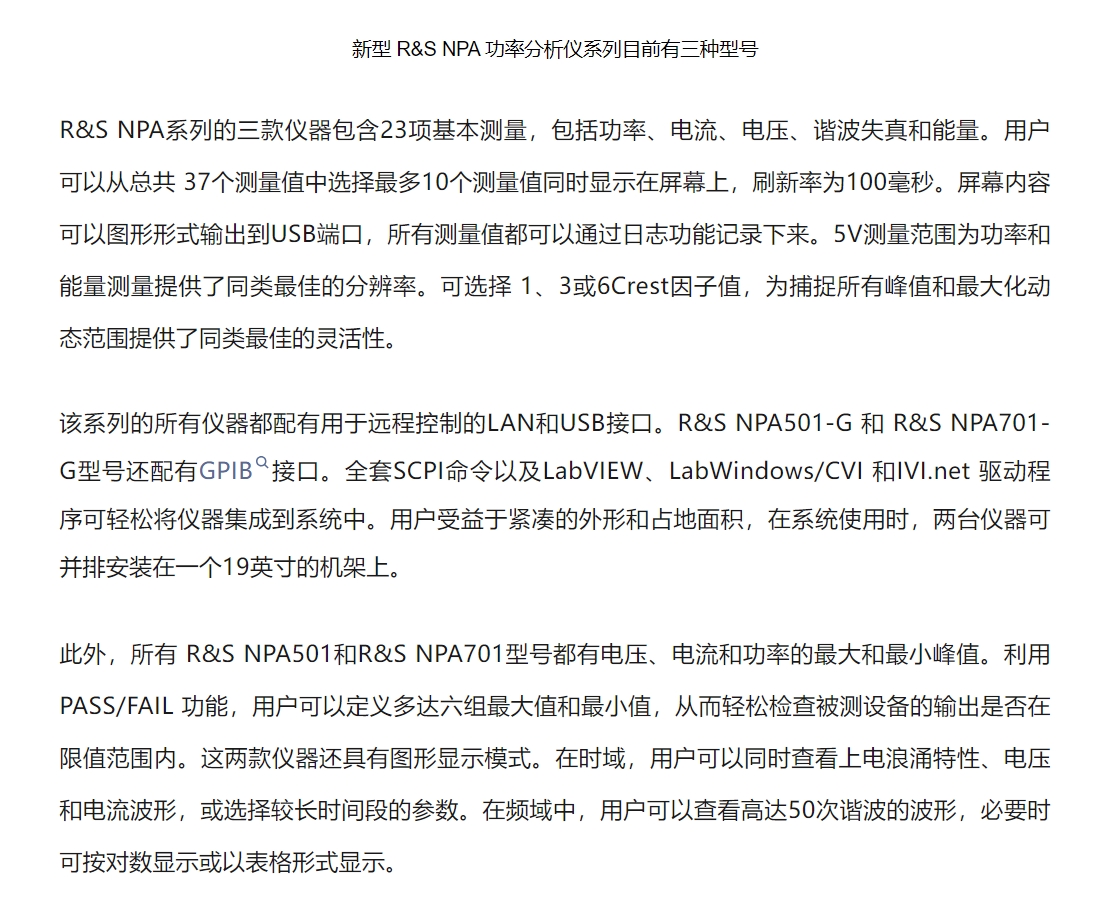 新型 R&S NPA 功率分析仪系列目前有三种型号

R&S NPA系列的三款仪器包含23项基本测量，包括功率、电流、电压、谐波失真和能量。用户可以从总共 37个测量值中选择最多10个测量值同时显示在屏幕上，刷新率为100毫秒。屏幕内容可以图形形式输出到USB端口，所有测量值都可以通过日志功能记录下来。5V测量范围为功率和能量测量提供了同类最佳的分辨率。可选择 1、3或6Crest因子值，为捕捉所有峰值和最大化动态范围提供了同类最佳的灵活性。

该系列的所有仪器都配有用于远程控制的LAN和USB接口。R&S NPA501-G 和 R&S NPA701-G型号还配有GPIB接口。全套SCPI命令以及LabVIEW、LabWindows/CVI 和IVI.net 驱动程序可轻松将仪器集成到系统中。用户受益于紧凑的外形和占地面积，在系统使用时，两台仪器可并排安装在一个19英寸的机架上。

此外，所有 R&S NPA501和R&S NPA701型号都有电压、电流和功率的最大和最小峰值。利用PASS/FAIL 功能，用户可以定义多达六组最大值和最小值，从而轻松检查被测设备的输出是否在限值范围内。这两款仪器还具有图形显示模式。在时域，用户可以同时查看上电浪涌特性、电压和电流波形，或选择较长时间段的参数。在频域中，用户可以查看高达50次谐波的波形，必要时可按对数显示或以表格形式显示。